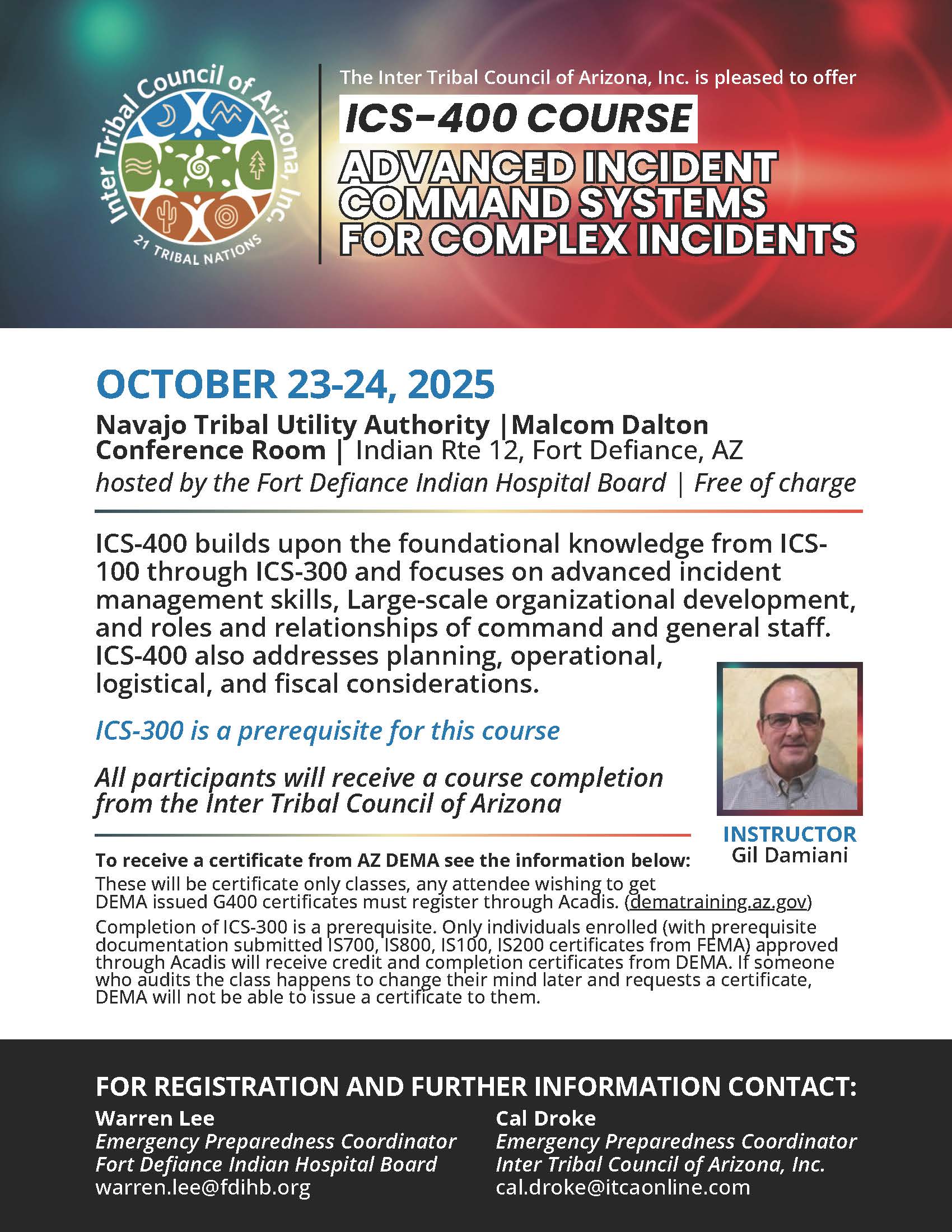 Inter Tribal Council of Arizona, Inc.
21 TRIBAL NATIONS

The Inter Tribal Council of Arizona, Inc. is pleased to offer

ICS-400 COURSE

ADVANCED INCIDENT COMMAND SYSTEMS FOR COMPLEX INCIDENTS

OCTOBER 23-24, 2025

Navajo Tribal Utility Authority |Malcom Dalton Conference Room | Indian Rte 12, Fort Defiance, AZ

hosted by the Fort Defiance Indian Hospital Board | Free of charge

ICS-400 builds upon the foundational knowledge from ICS-100 through ICS-300 and focuses on advanced incident management skills, Large-scale organizational development, and roles and relationships of command and general staff. ICS-400 also addresses planning, operational, logistical, and fiscal considerations.

ICS-300 is a prerequisite for this course

All participants will receive a course completion from the Inter Tribal Council of Arizona

INSTRUCTOR
Gil Damiani

To receive a certificate from AZ DEMA see the information below:

These will be certificate only classes, any attendee wishing to get DEMA issued G400 certificates must register through Acadis. (dematraining.az.gov)

Completion of ICS-300 is a prerequisite. Only individuals enrolled (with prerequisite documentation submitted IS700, IS800, IS100, IS200 certificates from FEMA) approved through Acadis will receive credit and completion certificates from DEMA. If someone who audits the class happens to change their mind later and requests a certificate, DEMA will not be able to issue a certificate to them.

FOR REGISTRATION AND FURTHER INFORMATION CONTACT:

Warren Lee
Emergency Preparedness Coordinator
Fort Defiance Indian Hospital Board
warren.lee@fdihb.org

Cal Droke
Emergency Preparedness Coordinator
Inter Tribal Council of Arizona, Inc.
cal.droke@itcaonline.com